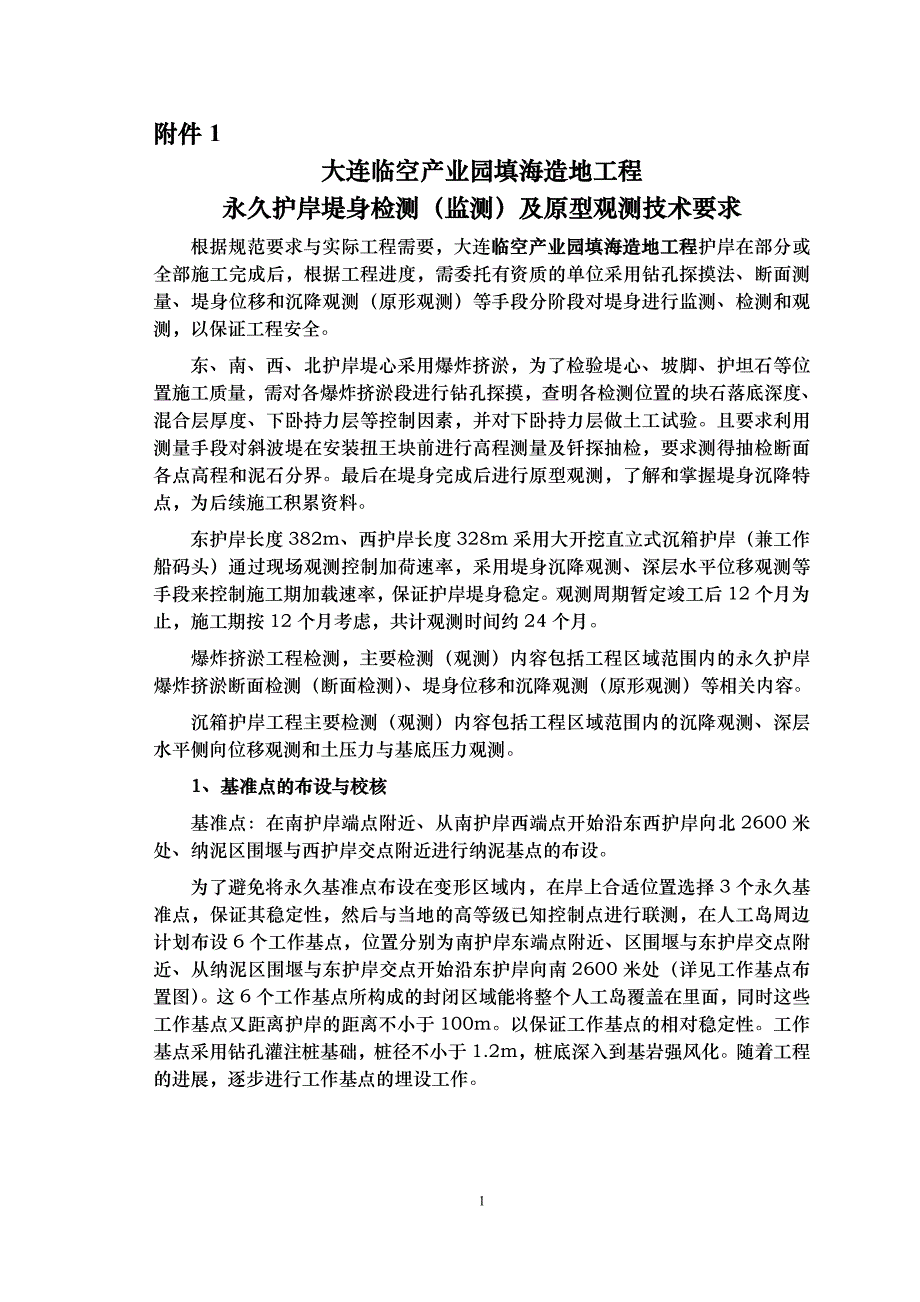 附件 1

大连临空产业园填海造地工程
永久护岸堤身检测（监测）及原型观测技术要求

根据规范要求与实际工程需要，大连临空产业园填海造地工程护岸在部分或全部施工完成后，根据工程进度，需委托有资质的单位采用钻孔探摸法、断面测量、堤身位移和沉降观测（原形观测）等手段分阶段对堤身进行监测、检测和观测，以保证工程安全。

东、南、西、北护岸堤心采用爆炸挤淤，为了检验堤心、坡脚、护坦石等位置施工质量，需对各爆炸挤淤段进行钻孔探摸，查明各检测位置的块石落底深度、混合层厚度、下卧持力层等控制因素，并对下卧持力层做土工试验。且要求利用测量手段对斜波堤在安装扭王块前进行高程测量及钎探抽检，要求测得抽检断面各点高程和泥石分界。最后在堤身完成后进行原型观测，了解和掌握堤身沉降特点，为后续施工积累资料。

东护岸长度 382m、西护岸长度 328m 采用大开挖直立式沉箱护岸（兼工作船码头）通过现场观测控制加荷速率，采用堤身沉降观测、深层水平位移观测等手段来控制施工期加载速率，保证护岸堤身稳定。观测周期暂定竣工后 12 个月为止，施工期按 12 个月考虑，共计观测时间约 24 个月。

爆炸挤淤工程检测，主要检测（观测）内容包括工程区域范围内的永久护岸爆炸挤淤断面检测（断面检测）、堤身位移和沉降观测（原形观测）等相关内容。

沉箱护岸工程主要检测（观测）内容包括工程区域范围内的沉降观测、深层水平侧向位移观测和土压力与基底压力观测。

1、基准点的布设与校核

基准点：在南护岸端点附近、从南护岸西端点开始沿东西护岸向北 2600 米处、纳泥区围堰与西护岸交点附近进行纳泥基点的布设。

为了避免将永久基准点布设在变形区域内，在岸上合适位置选择 3 个永久基准点，保证其稳定性，然后与当地的高等级已知控制点进行联测，在人工岛周边计划布设 6 个工作基点，位置分别为南护岸东端点附近、区围堰与东护岸交点附近、从纳泥区围堰与东护岸交点开始沿东护岸向南 2600 米处（详见工作基点布置图）。这 6 个工作基点所构成的封闭区域能将整个人工岛覆盖在里面，同时这些工作基点又距离护岸的距离不小于 100m。以保证工作基点的相对稳定性。工作基点采用钻孔灌注桩基础，桩径不小于 1.2m，桩底深入到基岩强风化。随着工程的进展，逐步进行工作基点的埋设工作。

1